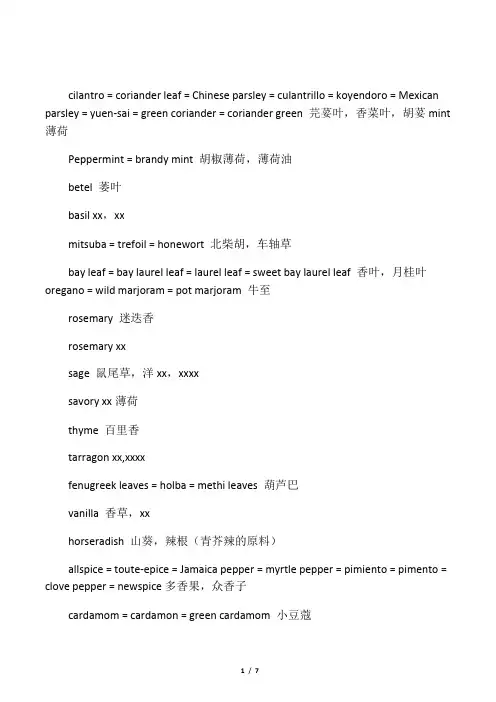 cilantro = coriander leaf = Chinese parsley = culantrillo = koyendoro = Mexican parsley = yuen-sai = green coriander = coriander green 芫荽叶，香菜叶，胡荽 mint 薄荷

Peppermint = brandy mint 胡椒薄荷，薄荷油

betel 蒌叶

basil xx，xx

mitsuba = trefoil = honewort 北柴胡，车轴草

bay leaf = bay laurel leaf = laurel leaf = sweet bay laurel leaf 香叶，月桂叶 oregano = wild marjoram = pot marjoram 牛至

rosemary 迷迭香

rosemary xx

sage 鼠尾草，洋 xx，xxxx

savory xx 薄荷

thyme 百里香

tarragon xx,xxxx

fenugreek leaves = holba = methi leaves 葫芦巴

vanilla 香草，xx

horseradish 山葵，辣根（青芥辣的原料）

allspice = toute-epice = Jamaica pepper = myrtle pepper = pimiento = pimento = clove pepper = newspice 多香果，众香子

cardamom = cardamon = green cardamom 小豆蔻

1 / 7